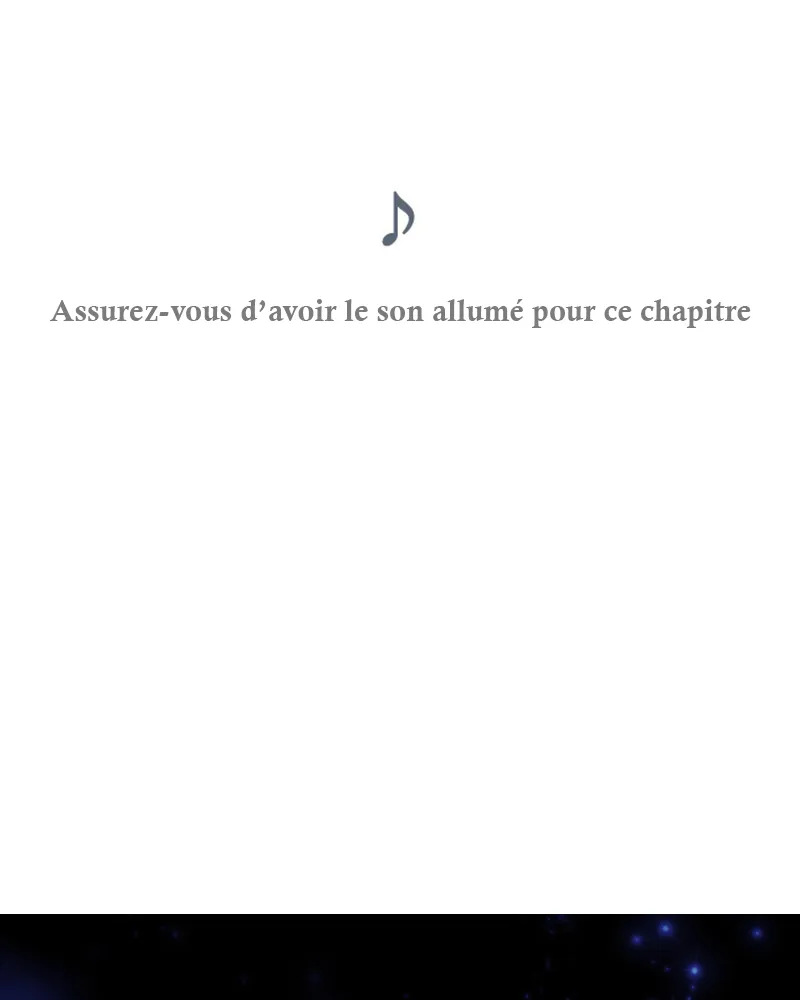 ♪

Assurez-vous d'avoir le son allumé pour ce chapitre